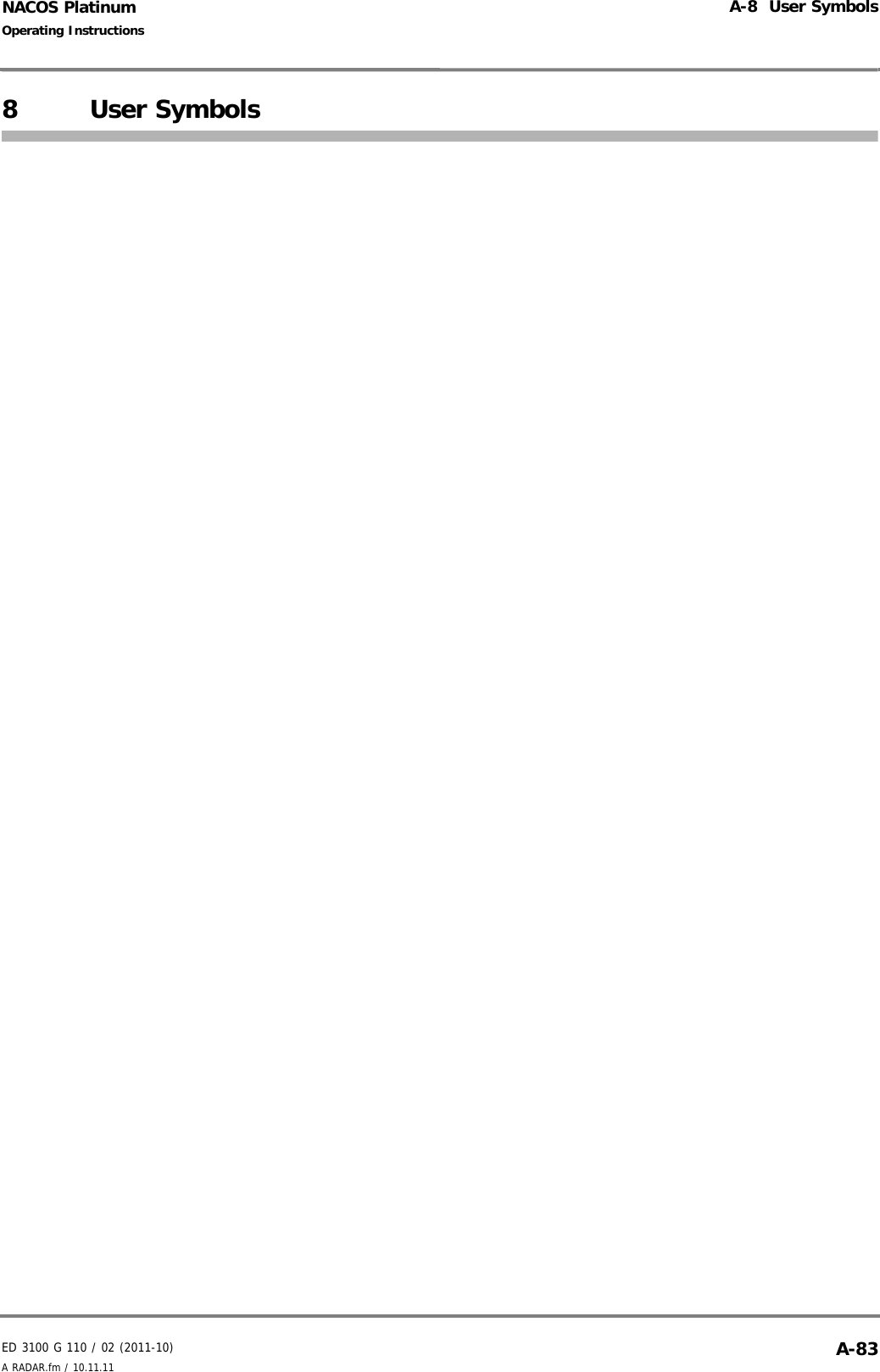 NACOS Platinum
Operating Instructions

A-8 User Symbols

8 User Symbols

ED 3100 G 110 / 02 (2011-10)
A RADAR.fm / 10.11.11

A-83